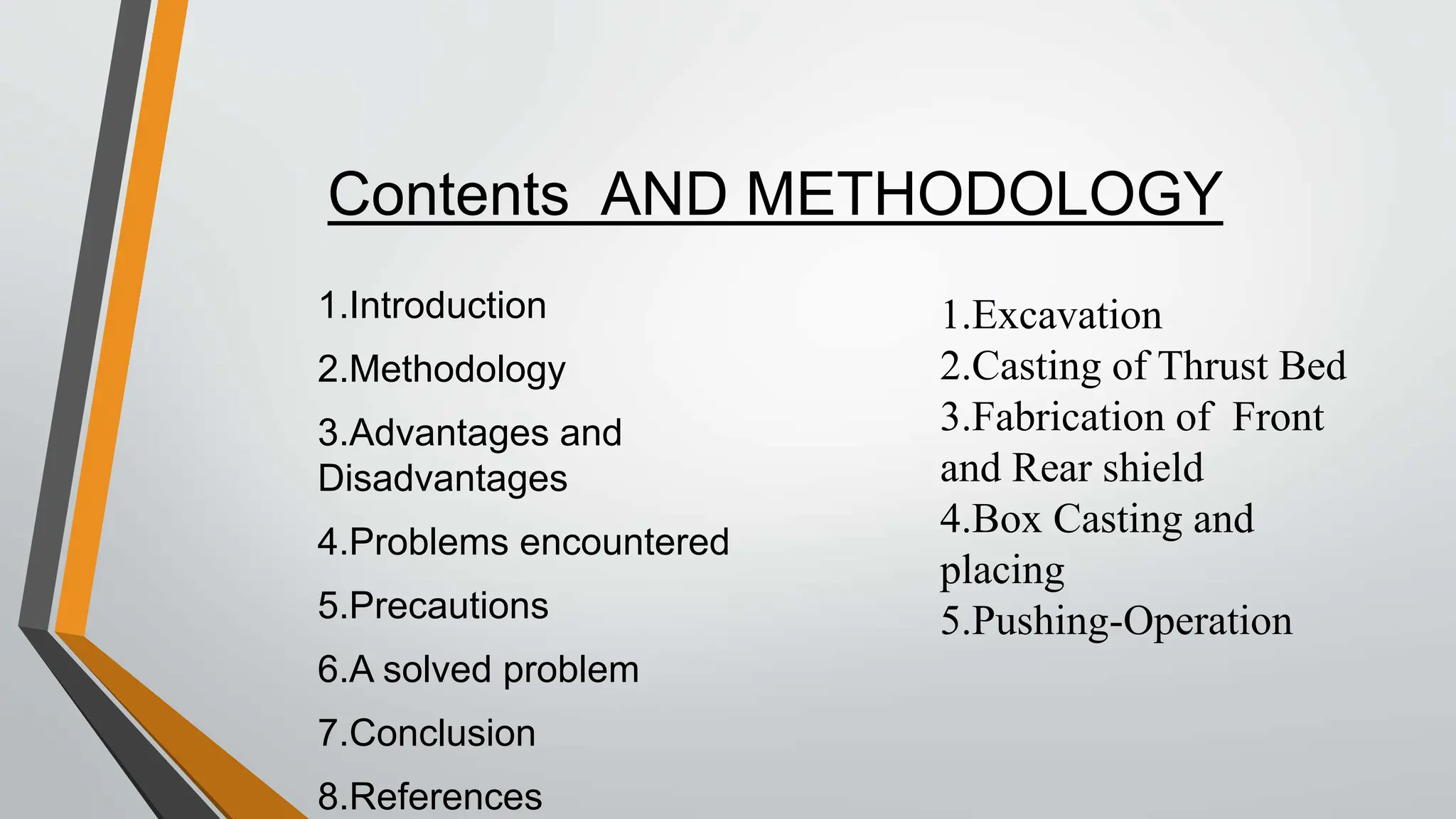 Contents  AND METHODOLOGY

1.Introduction

2.Methodology

3.Advantages and Disadvantages

4.Problems encountered

5.Precautions

6.A solved problem

7.Conclusion

8.References

1.Excavation
2.Casting of Thrust Bed
3.Fabrication of  Front and Rear shield
4.Box Casting and placing
5.Pushing-Operation